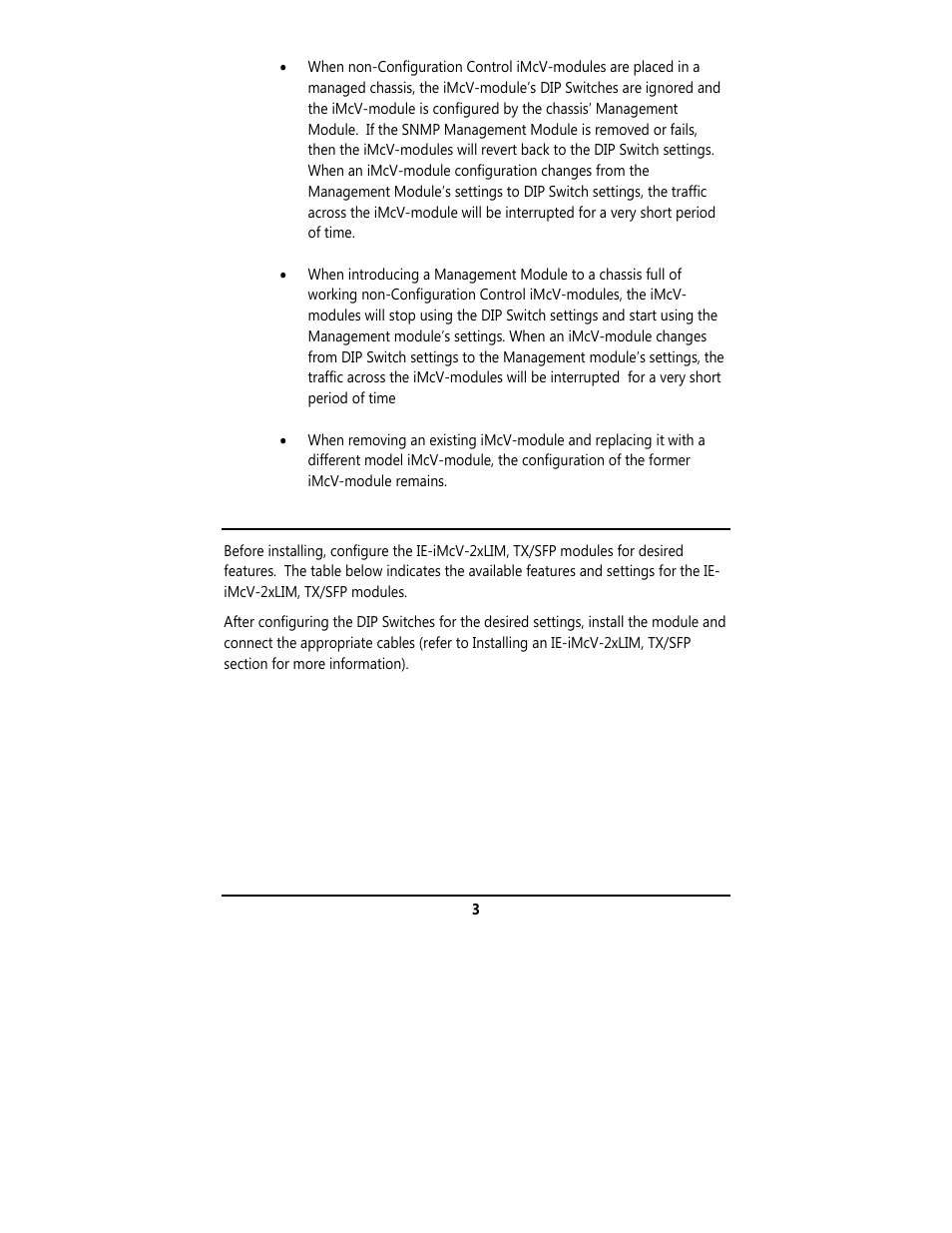 • When non-Configuration Control iMcV-modules are placed in a managed chassis, the iMcV-module's DIP Switches are ignored and the iMcV-module is configured by the chassis' Management Module. If the SNMP Management Module is removed or fails, then the iMcV-modules will revert back to the DIP Switch settings. When an iMcV-module configuration changes from the Management Module's settings to DIP Switch settings, the traffic across the iMcV-module will be interrupted for a very short period of time.

• When introducing a Management Module to a chassis full of working non-Configuration Control iMcV-modules, the iMcV-modules will stop using the DIP Switch settings and start using the Management module's settings. When an iMcV-module changes from DIP Switch settings to the Management module's settings, the traffic across the iMcV-modules will be interrupted for a very short period of time

• When removing an existing iMcV-module and replacing it with a different model iMcV-module, the configuration of the former iMcV-module remains.

Before installing, configure the IE-iMcV-2xLIM, TX/SFP modules for desired features. The table below indicates the available features and settings for the IE-iMcV-2xLIM, TX/SFP modules.

After configuring the DIP Switches for the desired settings, install the module and connect the appropriate cables (refer to Installing an IE-iMcV-2xLIM, TX/SFP section for more information).

3